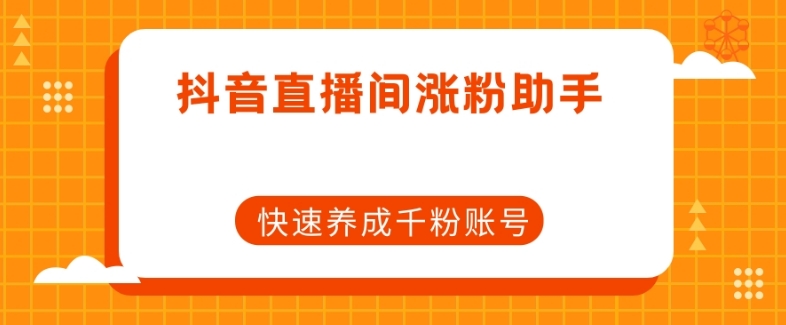 抖音直播间涨粉助手

快速养成千粉账号